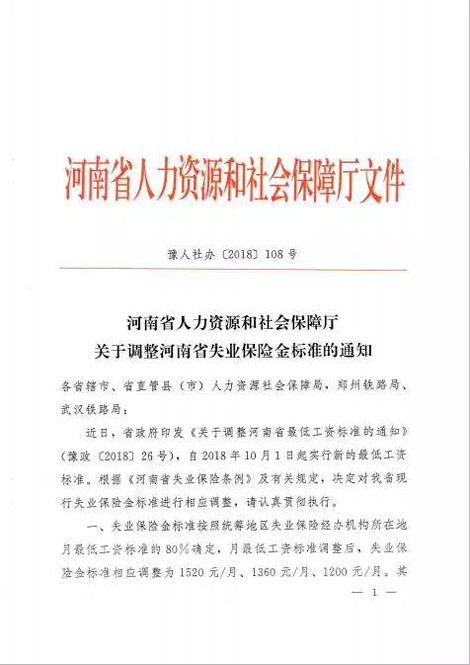 河南省人力资源和社会保障厅文件

豫人社办〔2018〕108号

河南省人力资源和社会保障厅
关于调整河南省失业保险金标准的通知

各省辖市、省直管县（市）人力资源社会保障局，郑州铁路局、武汉铁路局：

近日，省政府印发《关于调整河南省最低工资标准的通知》（豫政〔2018〕26号），自2018年10月1日起实行新的最低工资标准。根据《河南省失业保险条例》及有关规定，决定对我省现行失业保险金标准进行相应调整，请认真贯彻执行。

一、失业保险金标准按照统筹地区失业保险经办机构所在地月最低工资标准的80%确定，月最低工资标准调整后，失业保险金标准相应调整为1520元/月、1360元/月、1200元/月。其

— 1 —